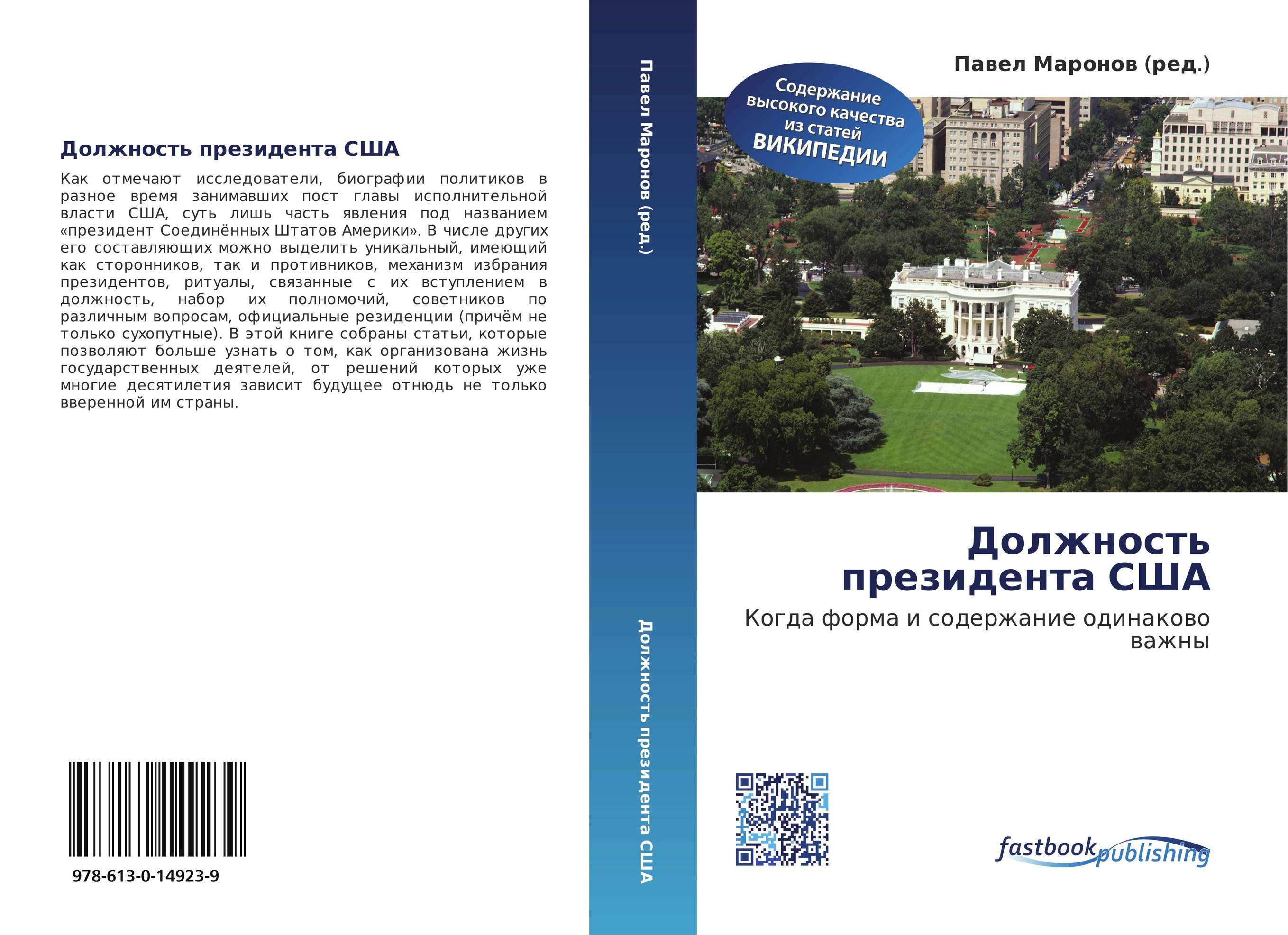 Должность президента США

Как отмечают исследователи, биографии политиков в разное время занимавших пост главы исполнительной власти США, суть лишь часть явления под названием «президент Соединённых Штатов Америки». В числе других его составляющих можно выделить уникальный, имеющий как сторонников, так и противников, механизм избрания президентов, ритуалы, связанные с их вступлением в должность, набор их полномочий, советников по различным вопросам, официальные резиденции (причём не только сухопутные). В этой книге собраны статьи, которые позволяют больше узнать о том, как организована жизнь государственных деятелей, от решений которых уже многие десятилетия зависит будущее отнюдь не только вверенной им страны.

978-613-0-14923-9

Павел Маронов (ред.)

Должность президента США

Павел Маронов (ред.)

Содержание высокого качества из статей ВИКИПЕДИИ

Должность президента США

Когда форма и содержание одинаково важны

fastbook publishing